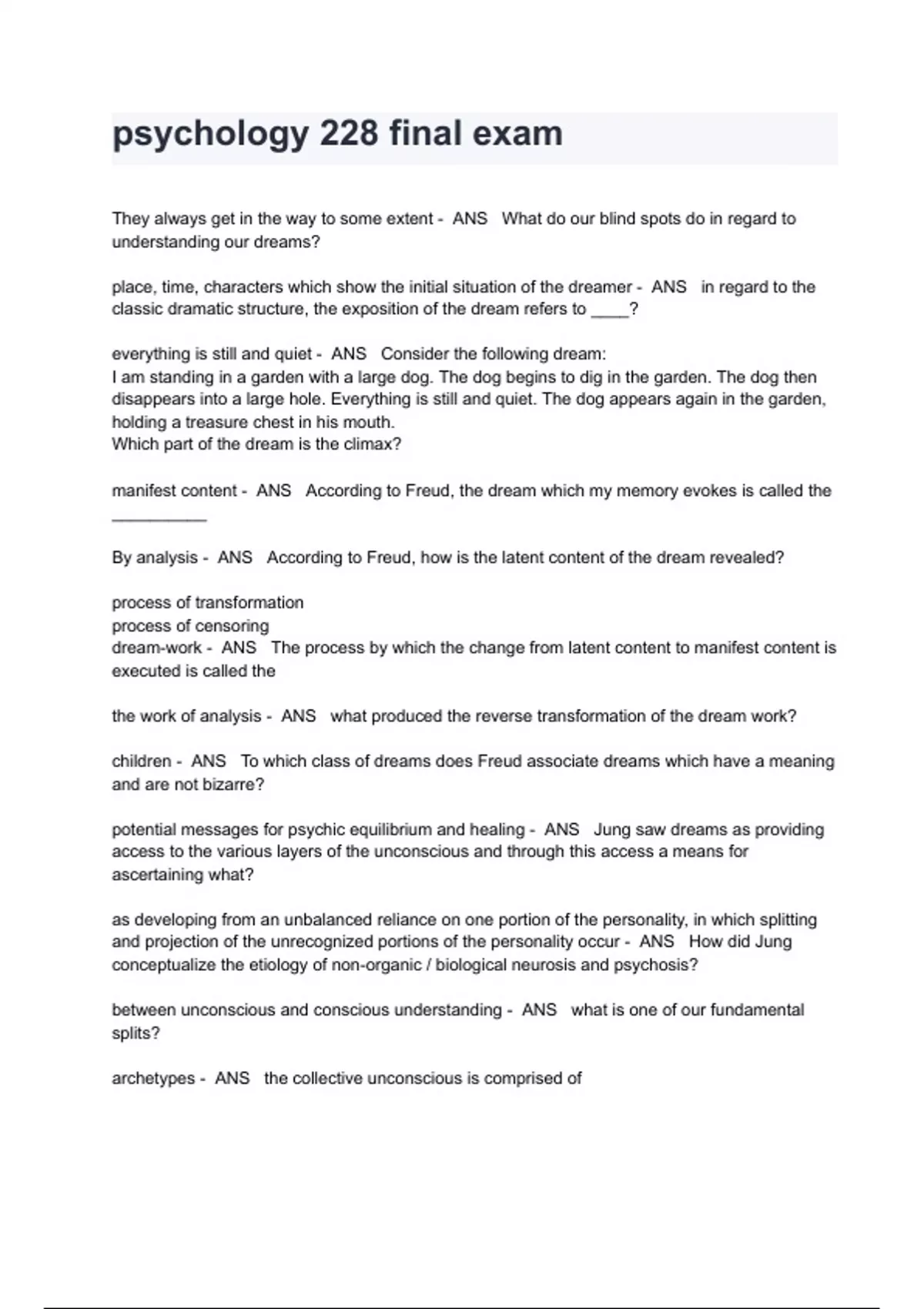 psychology 228 final exam

They always get in the way to some extent - ANS What do our blind spots do in regard to understanding our dreams?

place, time, characters which show the initial situation of the dreamer - ANS in regard to the classic dramatic structure, the exposition of the dream refers to ____?

everything is still and quiet - ANS Consider the following dream:
I am standing in a garden with a large dog. The dog begins to dig in the garden. The dog then disappears into a large hole. Everything is still and quiet. The dog appears again in the garden, holding a treasure chest in his mouth.
Which part of the dream is the climax?

manifest content - ANS According to Freud, the dream which my memory evokes is called the __________

By analysis - ANS According to Freud, how is the latent content of the dream revealed?

process of transformation
process of censoring
dream-work - ANS The process by which the change from latent content to manifest content is executed is called the

the work of analysis - ANS what produced the reverse transformation of the dream work?

children - ANS To which class of dreams does Freud associate dreams which have a meaning and are not bizarre?

potential messages for psychic equilibrium and healing - ANS Jung saw dreams as providing access to the various layers of the unconscious and through this access a means for ascertaining what?

as developing from an unbalanced reliance on one portion of the personality, in which splitting and projection of the unrecognized portions of the personality occur - ANS How did Jung conceptualize the etiology of non-organic / biological neurosis and psychosis?

between unconscious and conscious understanding - ANS what is one of our fundamental splits?

archetypes - ANS the collective unconscious is comprised of